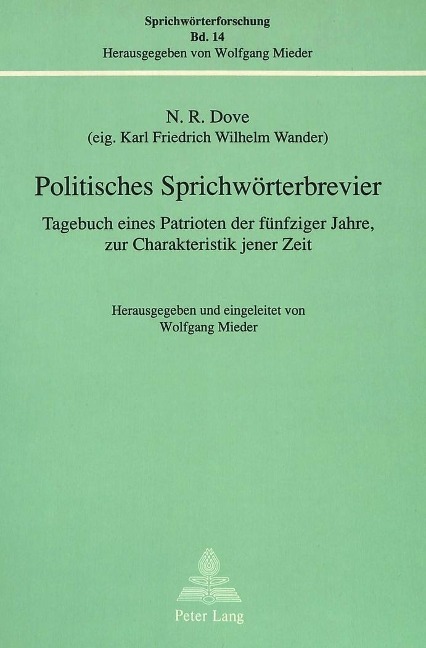 Sprichwörterforschung
Bd. 14
Herausgegeben von Wolfgang Mieder

N. R. Dove
(eig. Karl Friedrich Wilhelm Wander)

Politisches Sprichwörterbrevier

Tagebuch eines Patrioten der fünfziger Jahre, zur Charakteristik jener Zeit

Herausgegeben und eingeleitet von
Wolfgang Mieder

Peter Lang